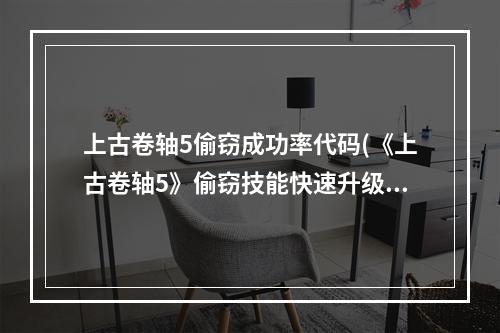 上古卷轴5偷窃成功率代码(《上古卷轴5》偷窃技能快速升级...